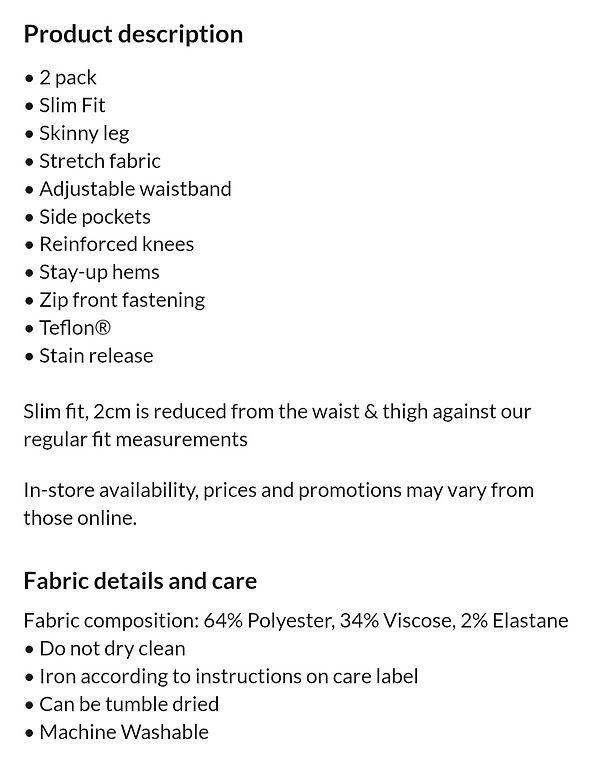 Product description

• 2 pack
• Slim Fit
• Skinny leg
• Stretch fabric
• Adjustable waistband
• Side pockets
• Reinforced knees
• Stay-up hems
• Zip front fastening
• Teflon®
• Stain release

Slim fit, 2cm is reduced from the waist & thigh against our regular fit measurements

In-store availability, prices and promotions may vary from those online.

Fabric details and care

Fabric composition: 64% Polyester, 34% Viscose, 2% Elastane
• Do not dry clean
• Iron according to instructions on care label
• Can be tumble dried
• Machine Washable